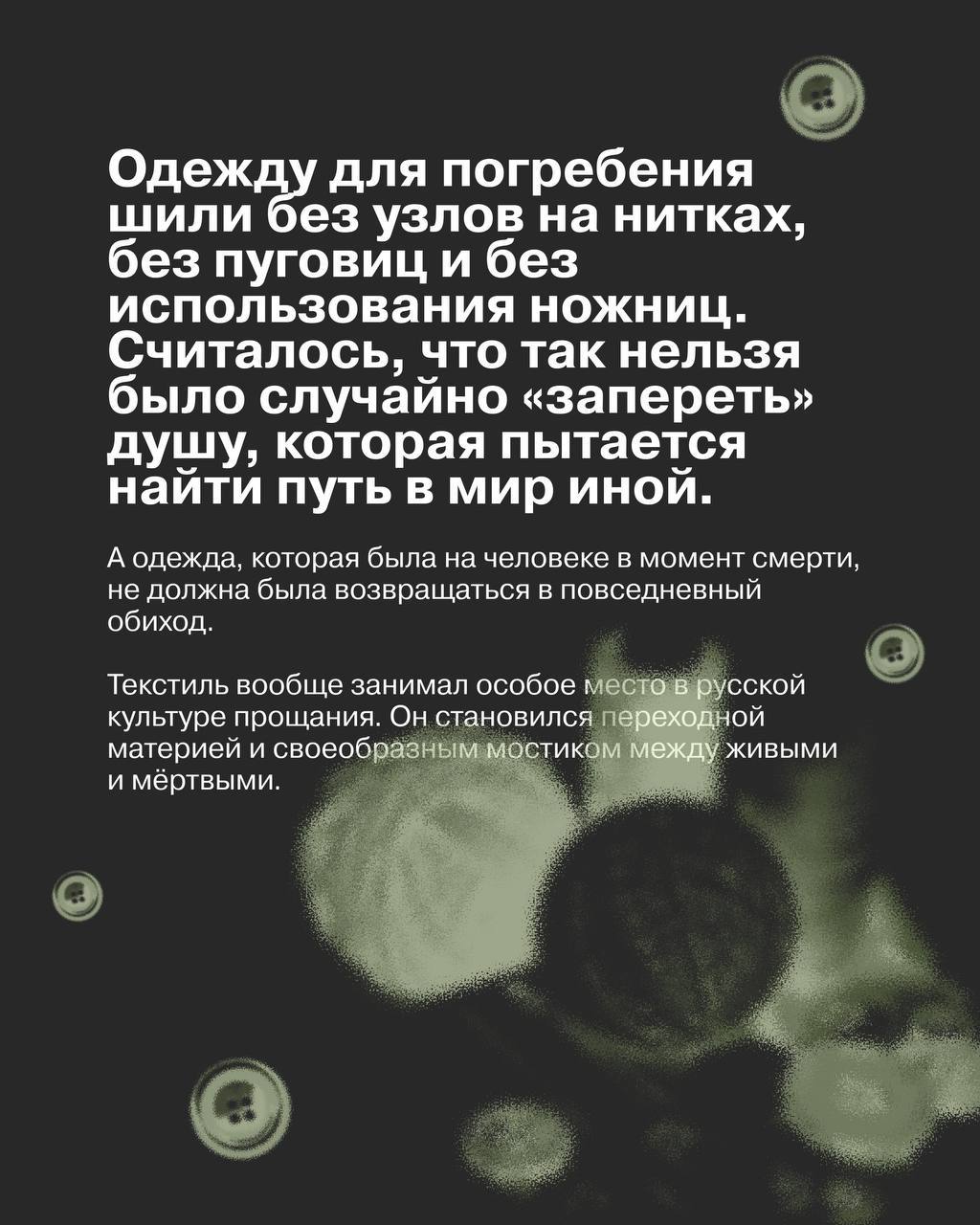 Одежду для погребения шили без узлов на нитках, без пуговиц и без использования ножниц. Считалось, что так нельзя было случайно «запереть» душу, которая пытается найти путь в мир иной.

А одежда, которая была на человеке в момент смерти, не должна была возвращаться в повседневный обиход.

Текстиль вообще занимал особое место в русской культуре прощания. Он становился переходной материей и своеобразным мостиком между живыми и мёртвыми.